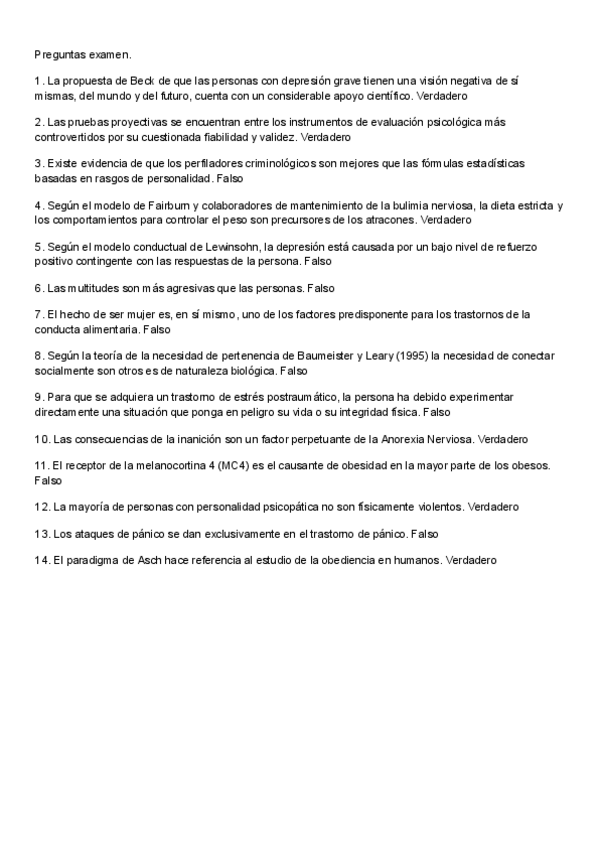 Preguntas examen.

1. La propuesta de Beck de que las personas con depresión grave tienen una visión negativa de sí mismas, del mundo y del futuro, cuenta con un considerable apoyo científico. Verdadero

2. Las pruebas proyectivas se encuentran entre los instrumentos de evaluación psicológica más controvertidos por su cuestionada fiabilidad y validez. Verdadero

3. Existe evidencia de que los perfiladores criminológicos son mejores que las fórmulas estadísticas basadas en rasgos de personalidad. Falso

4. Según el modelo de Fairburn y colaboradores de mantenimiento de la bulimia nerviosa, la dieta estricta y los comportamientos para controlar el peso son precursores de los atracones. Verdadero

5. Según el modelo conductual de Lewinsohn, la depresión está causada por un bajo nivel de refuerzo positivo contingente con las respuestas de la persona. Falso

6. Las multitudes son más agresivas que las personas. Falso

7. El hecho de ser mujer es, en sí mismo, uno de los factores predisponente para los trastornos de la conducta alimentaria. Falso

8. Según la teoría de la necesidad de pertenencia de Baumeister y Leary (1995) la necesidad de conectar socialmente son otros es de naturaleza biológica. Falso

9. Para que se adquiera un trastorno de estrés postraumático, la persona ha debido experimentar directamente una situación que ponga en peligro su vida o su integridad física. Falso

10. Las consecuencias de la inanición son un factor perpetuante de la Anorexia Nerviosa. Verdadero

11. El receptor de la melanocortina 4 (MC4) es el causante de obesidad en la mayor parte de los obesos. Falso

12. La mayoría de personas con personalidad psicopática no son físicamente violentos. Verdadero

13. Los ataques de pánico se dan exclusivamente en el trastorno de pánico. Falso

14. El paradigma de Asch hace referencia al estudio de la obediencia en humanos. Verdadero